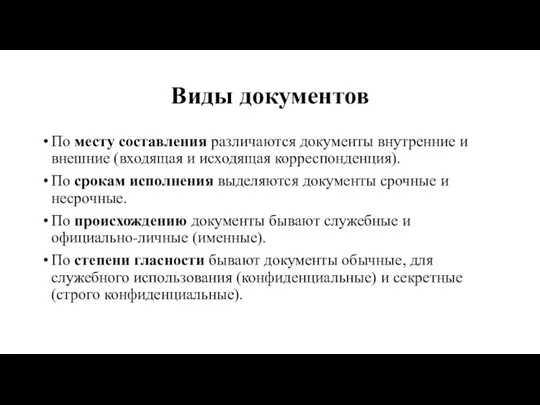 Виды документов

• По месту составления различаются документы внутренние и внешние (входящая и исходящая корреспонденция).
• По срокам исполнения выделяются документы срочные и несрочные.
• По происхождению документы бывают служебные и официально-личные (именные).
• По степени гласности бывают документы обычные, для служебного использования (конфиденциальные) и секретные (строго конфиденциальные).